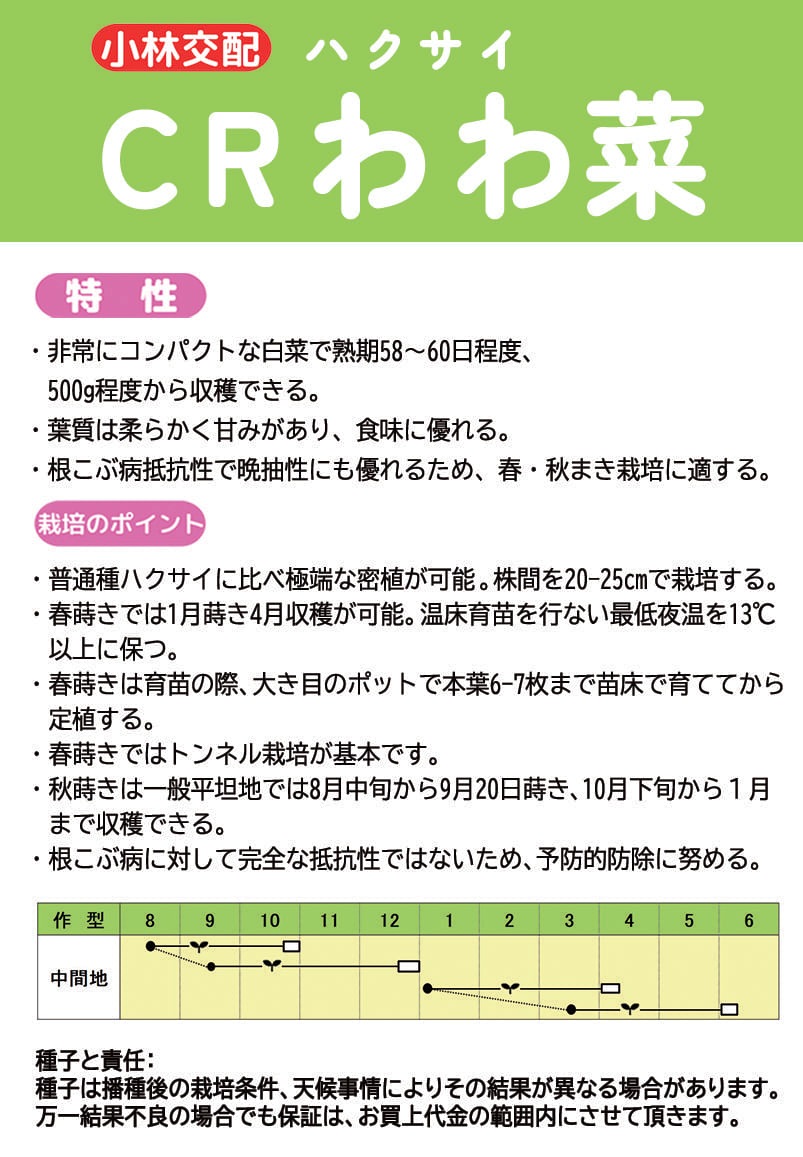 小林交配 ハクサイ

CRわわ菜

特 性

・非常にコンパクトな白菜で熟期58～60日程度、500g程度から収穫できる。

・葉質は柔らかく甘みがあり、食味に優れる。

・根こぶ病抵抗性で晩抽性にも優れるため、春・秋まき栽培に適する。

栽培のポイント

・普通種ハクサイに比べ極端な密植が可能。株間を20-25cmで栽培する。

・春蒔きでは1月蒔き4月収穫が可能。温床育苗を行ない最低夜温を13℃以上に保つ。

・春蒔きは育苗の際、大き目のポットで本葉6-7枚まで苗床で育ててから定植する。

・春蒔きではトンネル栽培が基本です。

・秋蒔きは一般平坦地では8月中旬から9月20日蒔き、10月下旬から１月まで収穫できる。

・根こぶ病に対して完全な抵抗性ではないため、予防的防除に努める。

| 作 型 | 8 | 9 | 10 | 11 | 12 | 1 | 2 | 3 | 4 | 5 | 6 |
|---|---|---|---|---|---|---|---|---|---|---|---|
| 中間地 | | | | | | | | | | | |

種子と責任：
種子は播種後の栽培条件、天候事情によりその結果が異なる場合があります。
万一結果不良の場合でも保証は、お買上代金の範囲内にさせて頂きます。